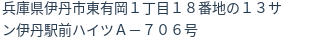 兵庫県伊丹市東有岡１丁目１８番地の１３サン伊丹駅前ハイツＡ－７０６号